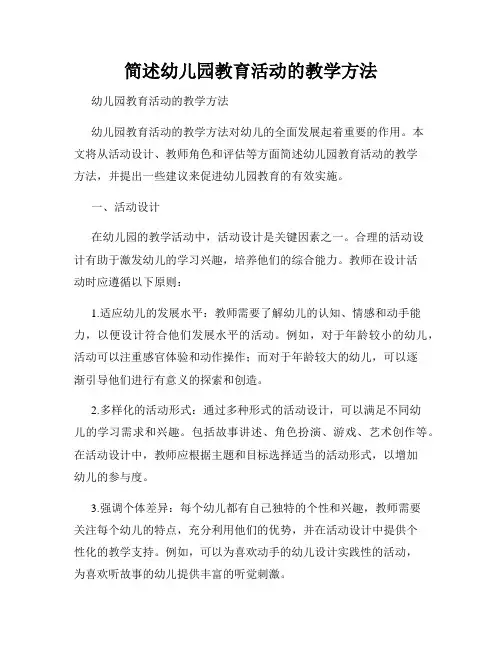 简述幼儿园教育活动的教学方法

幼儿园教育活动的教学方法

幼儿园教育活动的教学方法对幼儿的全面发展起着重要的作用。本文将从活动设计、教师角色和评估等方面简述幼儿园教育活动的教学方法，并提出一些建议来促进幼儿园教育的有效实施。

一、活动设计

在幼儿园的教学活动中，活动设计是关键因素之一。合理的活动设计有助于激发幼儿的学习兴趣，培养他们的综合能力。教师在设计活动时应遵循以下原则：

1.适应幼儿的发展水平：教师需要了解幼儿的认知、情感和动手能力，以便设计符合他们发展水平的活动。例如，对于年龄较小的幼儿，活动可以注重感官体验和动作操作；而对于年龄较大的幼儿，可以逐渐引导他们进行有意义的探索和创造。

2.多样化的活动形式：通过多种形式的活动设计，可以满足不同幼儿的学习需求和兴趣。包括故事讲述、角色扮演、游戏、艺术创作等。在活动设计中，教师应根据主题和目标选择适当的活动形式，以增加幼儿的参与度。

3.强调个体差异：每个幼儿都有自己独特的个性和兴趣，教师需要关注每个幼儿的特点，充分利用他们的优势，并在活动设计中提供个性化的教学支持。例如，可以为喜欢动手的幼儿设计实践性的活动，为喜欢听故事的幼儿提供丰富的听觉刺激。